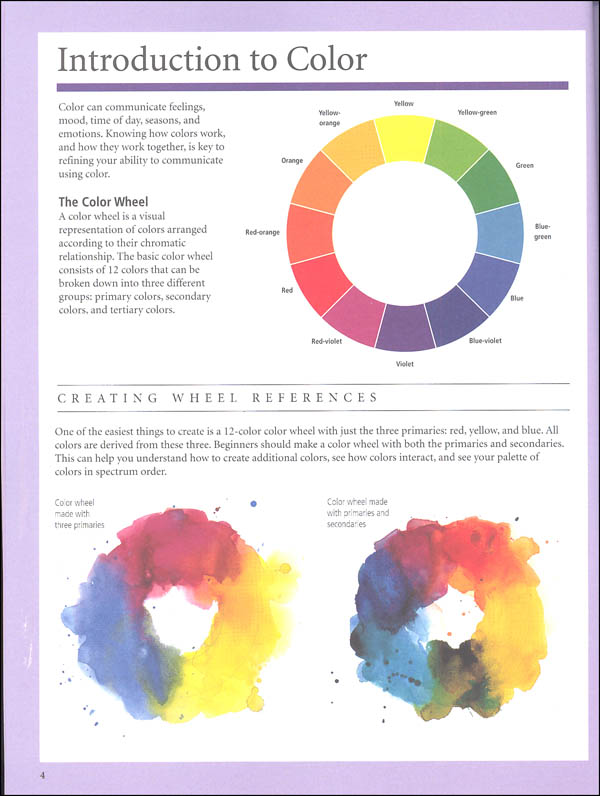 Introduction to Color

Color can communicate feelings, mood, time of day, seasons, and emotions. Knowing how colors work, and how they work together, is key to refining your ability to communicate using color.

The Color Wheel
A color wheel is a visual representation of colors arranged according to their chromatic relationship. The basic color wheel consists of 12 colors that can be broken down into three different groups: primary colors, secondary colors, and tertiary colors.

Yellow
Yellow-green
Green
Blue-green
Blue
Blue-violet
Violet
Red-violet
Red
Red-orange
Orange
Yellow-orange

CREATING WHEEL REFERENCES

One of the easiest things to create is a 12-color color wheel with just the three primaries: red, yellow, and blue. All colors are derived from these three. Beginners should make a color wheel with both the primaries and secondaries. This can help you understand how to create additional colors, see how colors interact, and see your palette of colors in spectrum order.

Color wheel made with three primaries

Color wheel made with primaries and secondaries

4